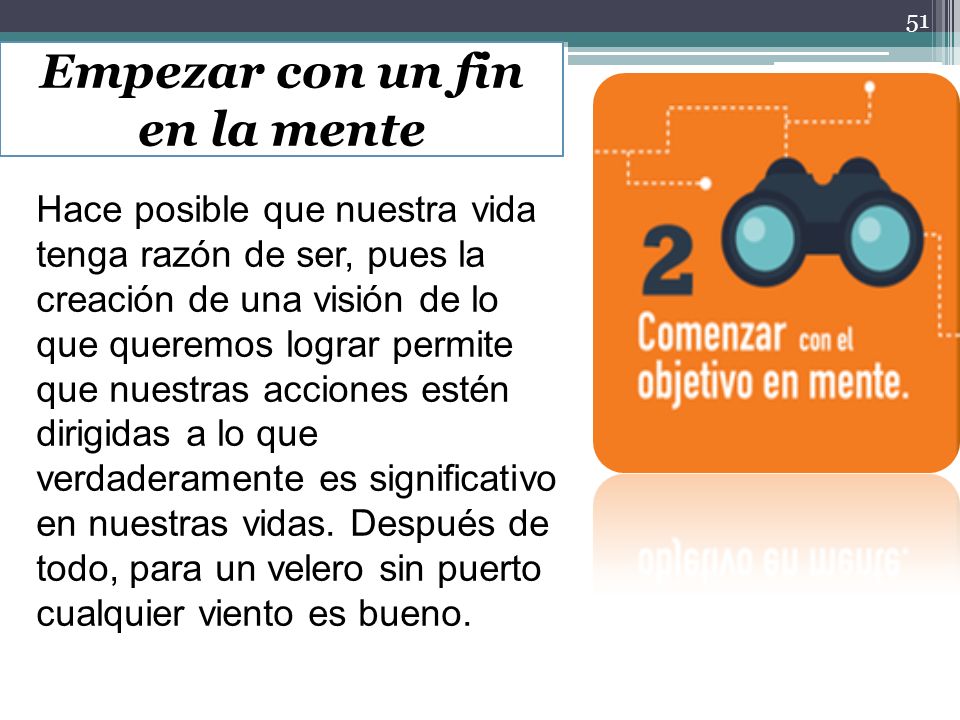 51

Empezar con un fin en la mente

Hace posible que nuestra vida tenga razón de ser, pues la creación de una visión de lo que queremos lograr permite que nuestras acciones estén dirigidas a lo que verdaderamente es significativo en nuestras vidas. Después de todo, para un velero sin puerto cualquier viento es bueno.

2

Comenzar con el objetivo en mente.